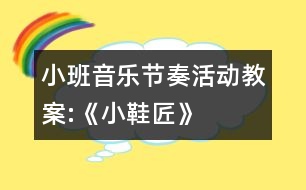 小班音乐节奏活动教案:《小鞋匠》